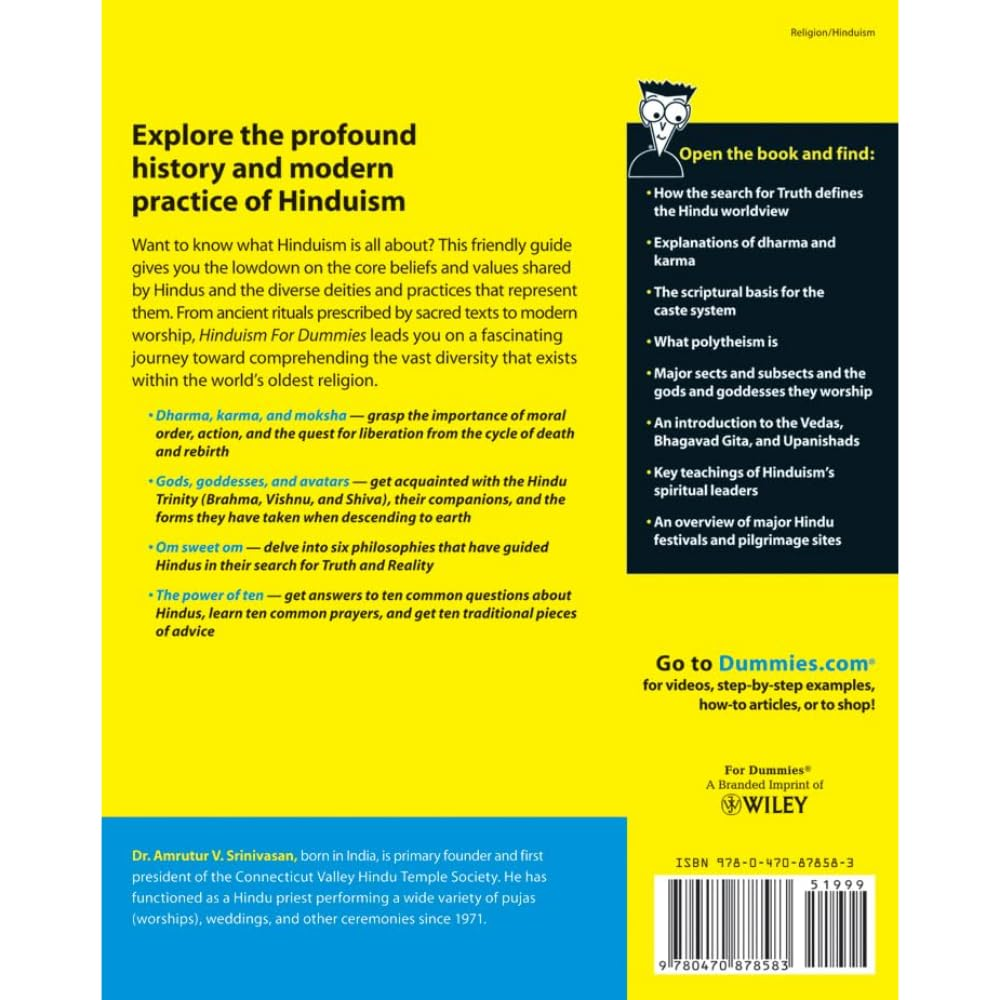 Religion/Hinduism

Explore the profound history and modern practice of Hinduism

Want to know what Hinduism is all about? This friendly guide gives you the lowdown on the core beliefs and values shared by Hindus and the diverse deities and practices that represent them. From ancient rituals prescribed by sacred texts to modern worship, Hinduism For Dummies leads you on a fascinating journey toward comprehending the vast diversity that exists within the world's oldest religion.

• Dharma, karma, and moksha — grasp the importance of moral order, action, and the quest for liberation from the cycle of death and rebirth

• Gods, goddesses, and avatars — get acquainted with the Hindu Trinity (Brahma, Vishnu, and Shiva), their companions, and the forms they have taken when descending to earth

• Om sweet om — delve into six philosophies that have guided Hindus in their search for Truth and Reality

• The power of ten — get answers to ten common questions about Hindus, learn ten common prayers, and get ten traditional pieces of advice

Open the book and find:

• How the search for Truth defines the Hindu worldview

• Explanations of dharma and karma

• The scriptural basis for the caste system

• What polytheism is

• Major sects and subsects and the gods and goddesses they worship

• An introduction to the Vedas, Bhagavad Gita, and Upanishads

• Key teachings of Hinduism's spiritual leaders

• An overview of major Hindu festivals and pilgrimage sites

Go to Dummies.com®
for videos, step-by-step examples, how-to articles, or to shop!

For Dummies®
A Branded Imprint of
WILEY

Dr. Amrutur V. Srinivasan, born in India, is primary founder and first president of the Connecticut Valley Hindu Temple Society. He has functioned as a Hindu priest performing a wide variety of pujas (worships), weddings, and other ceremonies since 1971.

ISBN 978-0-470-87858-3

51999

9 780470 878583